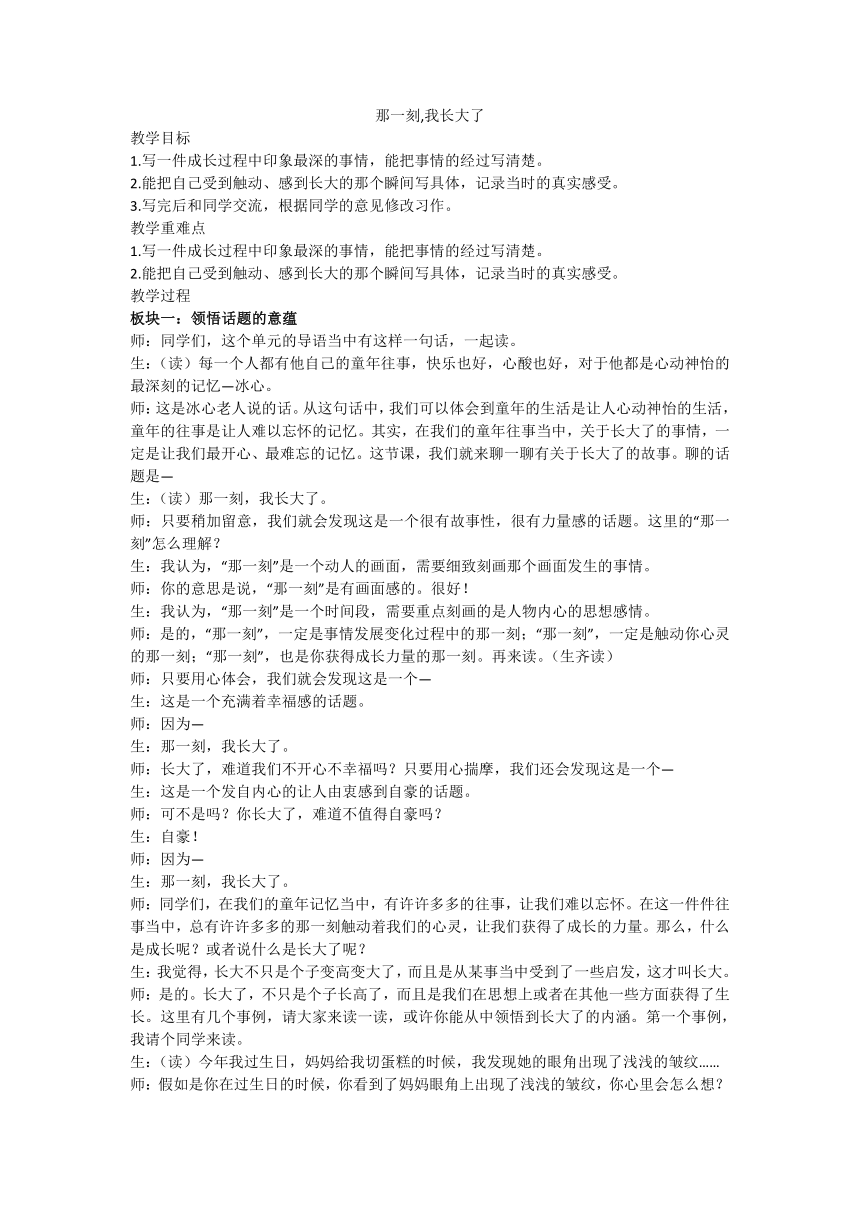 那一刻,我长大了

教学目标
1.写一件成长过程中印象最深的事情，能把事情的经过写清楚。
2.能把自己受到触动、感到长大的那个瞬间写具体，记录当时的真实感受。
3.写完后和同学交流，根据同学的意见修改习作。
教学重难点
1.写一件成长过程中印象最深的事情，能把事情的经过写清楚。
2.能把自己受到触动、感到长大的那个瞬间写具体，记录当时的真实感受。
教学过程
板块一：领悟话题的意蕴
师：同学们，这个单元的导语当中有这样一句话，一起读。
生：（读）每一个人都有他自己的童年往事，快乐也好，心酸也好，对于他都是心动神怡的最深刻的记忆—冰心。
师：这是冰心老人说的话。从这句话中，我们可以体会到童年的生活是让人心动神怡的生活，童年的往事是让人难以忘怀的记忆。其实，在我们的童年往事当中，关于长大了的事情，一定是让我们最开心、最难忘的记忆。这节课，我们就来聊一聊有关于长大了的故事。聊的话题是—
生：（读）那一刻，我长大了。
师：只要稍加留意，我们就会发现这是一个很有故事性，很有力量感的话题。这里的“那一刻”怎么理解？
生：我认为，“那一刻”是一个动人的画面，需要细致刻画那个画面发生的事情。
师：你的意思是说，“那一刻”是有画面感的。很好！
生：我认为，“那一刻”是一个时间段，需要重点刻画的是人物内心的思想感情。
师：是的，“那一刻”，一定是事情发展变化过程中的那一刻；“那一刻”，一定是触动你心灵的那一刻；“那一刻”，也是你获得成长力量的那一刻。再来读。（生齐读）
师：只要用心体会，我们就会发现这是一个—
生：这是一个充满着幸福感的话题。
师：因为—
生：那一刻，我长大了。
师：长大了，难道我们不开心不幸福吗？只要用心揣摩，我们还会发现这是一个—
生：这是一个发自内心的让人由衷感到自豪的话题。
师：可不是吗？你长大了，难道不值得自豪吗？
生：自豪！
师：因为—
生：那一刻，我长大了。
师：同学们，在我们的童年记忆当中，有许许多多的往事，让我们难以忘怀。在这一件件往事当中，总有许许多多的那一刻触动着我们的心灵，让我们获得了成长的力量。那么，什么是成长呢？或者说什么是长大了呢？
生：我觉得，长大不只是个子变高变大了，而且是从某事当中受到了一些启发，这才叫长大。
师：是的。长大了，不只是个子长高了，而且是我们在思想上或者在其他一些方面获得了生长。这里有几个事例，请大家来读一读，或许你能从中领悟到长大了的内涵。第一个事例，我请个同学来读。
生：（读）今年我过生日，妈妈给我切蛋糕的时候，我发现她的眼角出现了浅浅的皱纹......
师：假如是你在过生日的时候，你看到了妈妈眼角上出现了浅浅的皱纹，你心里会怎么想？